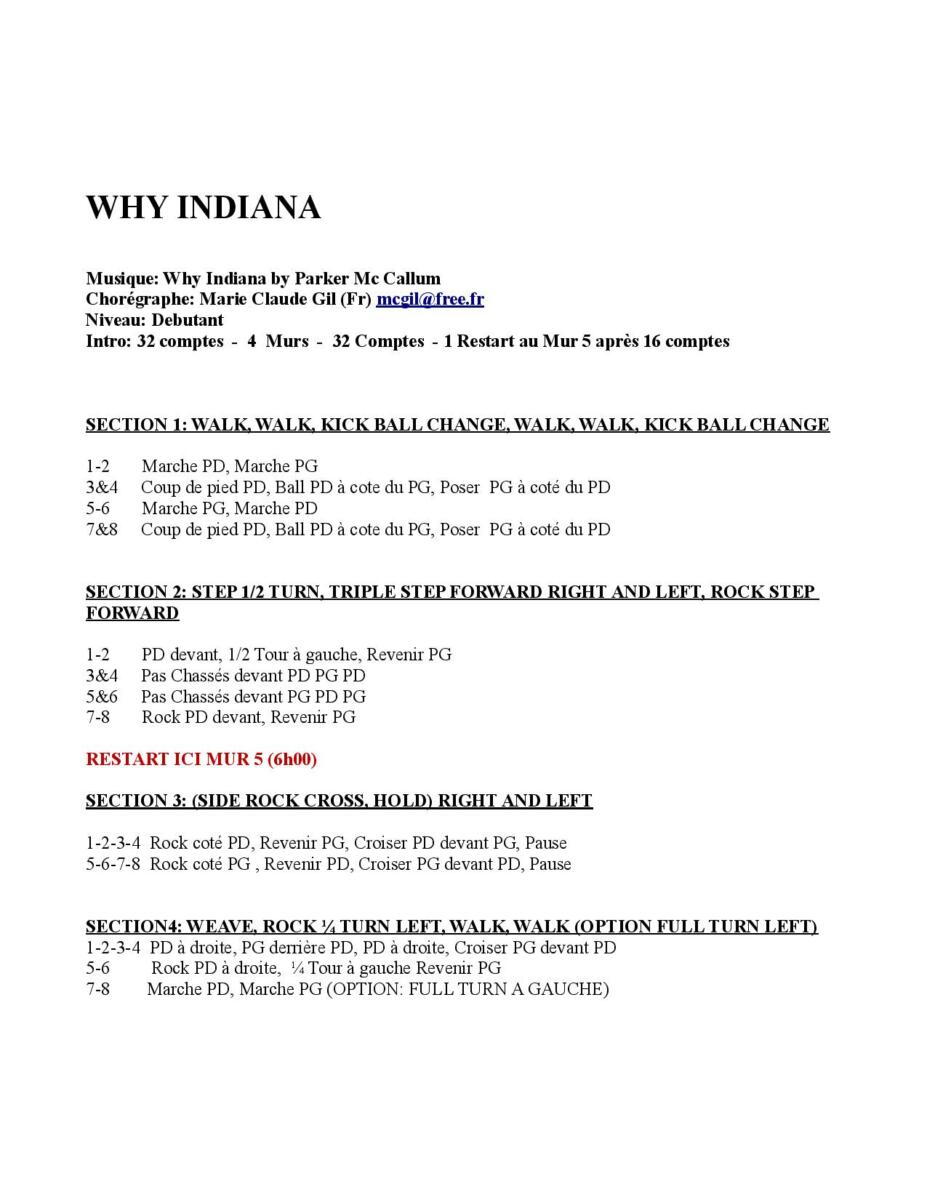 WHY INDIANA

Musique: Why Indiana by Parker Mc Callum
Chorégraphe: Marie Claude Gil (Fr) mcgil@free.fr
Niveau: Debutant
Intro: 32 comptes - 4 Murs - 32 Comptes - 1 Restart au Mur 5 après 16 comptes

SECTION 1: WALK, WALK, KICK BALL CHANGE, WALK, WALK, KICK BALL CHANGE

1-2 Marche PD, Marche PG
3&4 Coup de pied PD, Ball PD à cote du PG, Poser PG à coté du PD
5-6 Marche PG, Marche PD
7&8 Coup de pied PD, Ball PD à cote du PG, Poser PG à coté du PD

SECTION 2: STEP 1/2 TURN, TRIPLE STEP FORWARD RIGHT AND LEFT, ROCK STEP FORWARD

1-2 PD devant, 1/2 Tour à gauche, Revenir PG
3&4 Pas Chassés devant PD PG PD
5&6 Pas Chassés devant PG PD PG
7-8 Rock PD devant, Revenir PG

RESTART ICI MUR 5 (6h00)

SECTION 3: (SIDE ROCK CROSS, HOLD) RIGHT AND LEFT

1-2-3-4 Rock coté PD, Revenir PG, Croiser PD devant PG, Pause
5-6-7-8 Rock coté PG , Revenir PD, Croiser PG devant PD, Pause

SECTION4: WEAVE, ROCK ¼ TURN LEFT, WALK, WALK (OPTION FULL TURN LEFT)
1-2-3-4 PD à droite, PG derrière PD, PD à droite, Croiser PG devant PD
5-6 Rock PD à droite, ¼ Tour à gauche Revenir PG
7-8 Marche PD, Marche PG (OPTION: FULL TURN A GAUCHE)